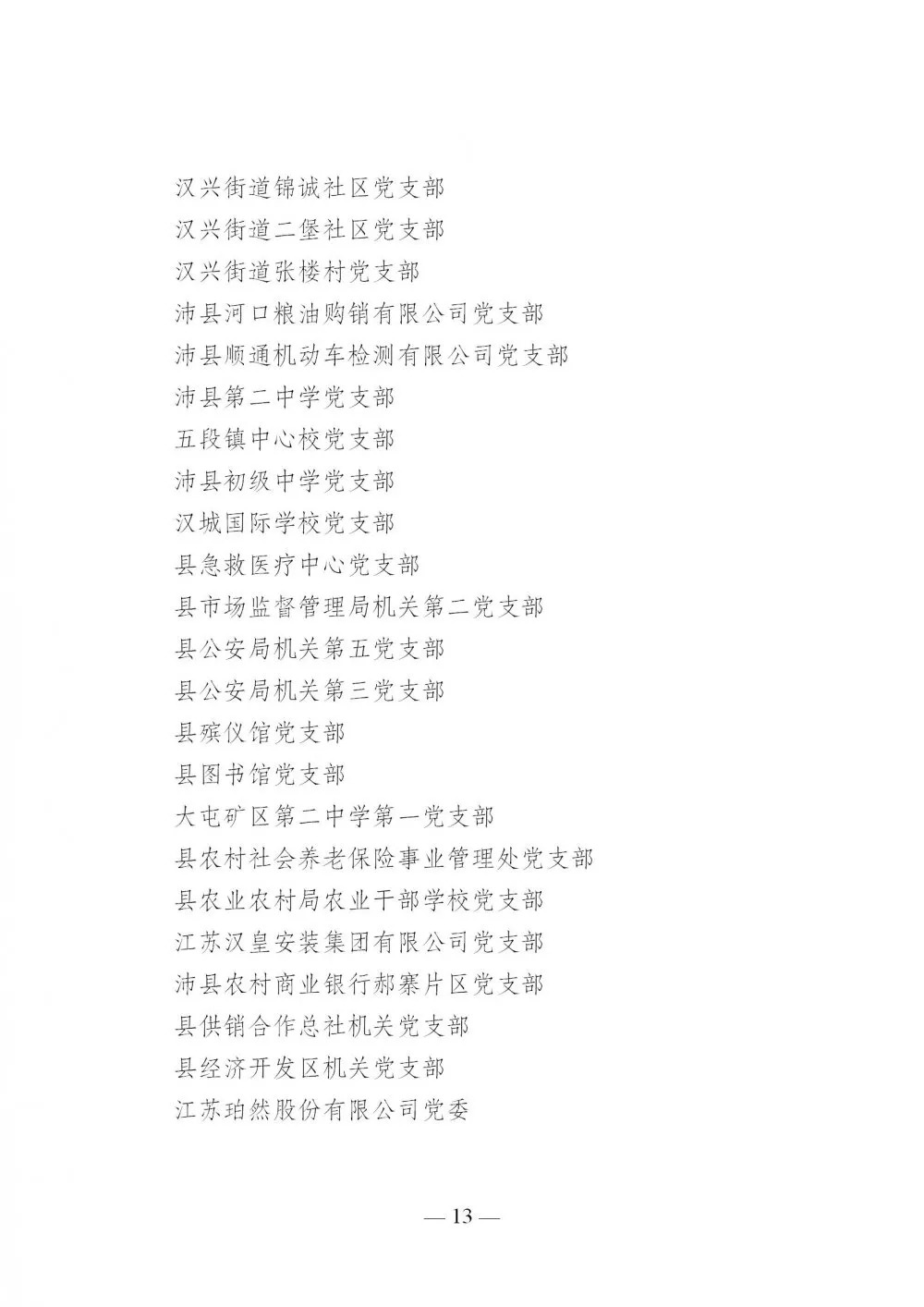 汉兴街道锦诚社区党支部
汉兴街道二堡社区党支部
汉兴街道张楼村党支部
沛县河口粮油购销有限公司党支部
沛县顺通机动车检测有限公司党支部
沛县第二中学党支部
五段镇中心校党支部
沛县初级中学党支部
汉城国际学校党支部
县急救医疗中心党支部
县市场监督管理局机关第二党支部
县公安局机关第五党支部
县公安局机关第三党支部
县殡仪馆党支部
县图书馆党支部
大屯矿区第二中学第一党支部
县农村社会养老保险事业管理处党支部
县农业农村局农业干部学校党支部
江苏汉皇安装集团有限公司党支部
沛县农村商业银行郝寨片区党支部
县供销合作总社机关党支部
县经济开发区机关党支部
江苏珀然股份有限公司党委

— 13 —